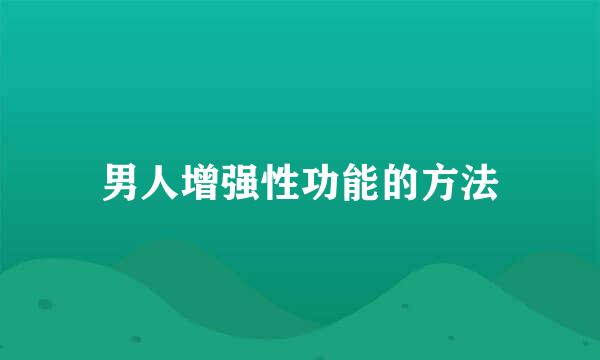 男人增强性功能的方法